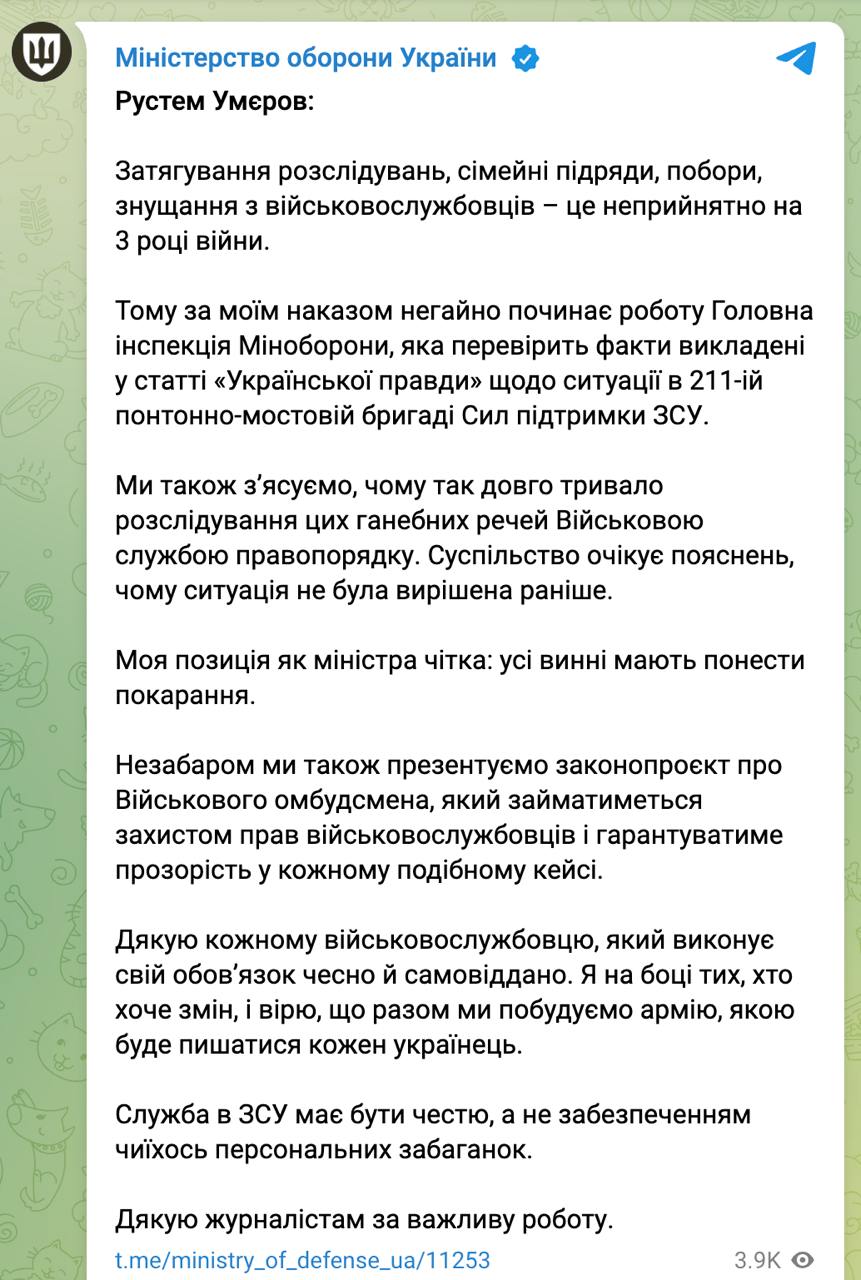 Міністерство оборони України

Рустем Умєров:

Затягування розслідувань, сімейні підряди, побори, знущання з військовослужбовців – це неприйнятно на 3 році війни.

Тому за моїм наказом негайно починає роботу Головна інспекція Міноборони, яка перевірить факти викладені у статті «Української правди» щодо ситуації в 211-ій понтонно-мостовій бригаді Сил підтримки ЗСУ.

Ми також з'ясуємо, чому так довго тривало розслідування цих ганебних речей Військовою службою правопорядку. Суспільство очікує пояснень, чому ситуація не була вирішена раніше.

Моя позиція як міністра чітка: усі винні мають понести покарання.

Незабаром ми також презентуємо законопроєкт про Військового омбудсмена, який займатиметься захистом прав військовослужбовців і гарантуватиме прозорість у кожному подібному кейсі.

Дякую кожному військовослужбовцю, який виконує свій обов'язок чесно й самовіддано. Я на боці тих, хто хоче змін, і вірю, що разом ми побудуємо армію, якою буде пишатися кожен українець.

Служба в ЗСУ має бути честю, а не забезпеченням чиїхось персональних забаганок.

Дякую журналістам за важливу роботу.

t.me/ministry_of_defense_ua/11253

3.9K